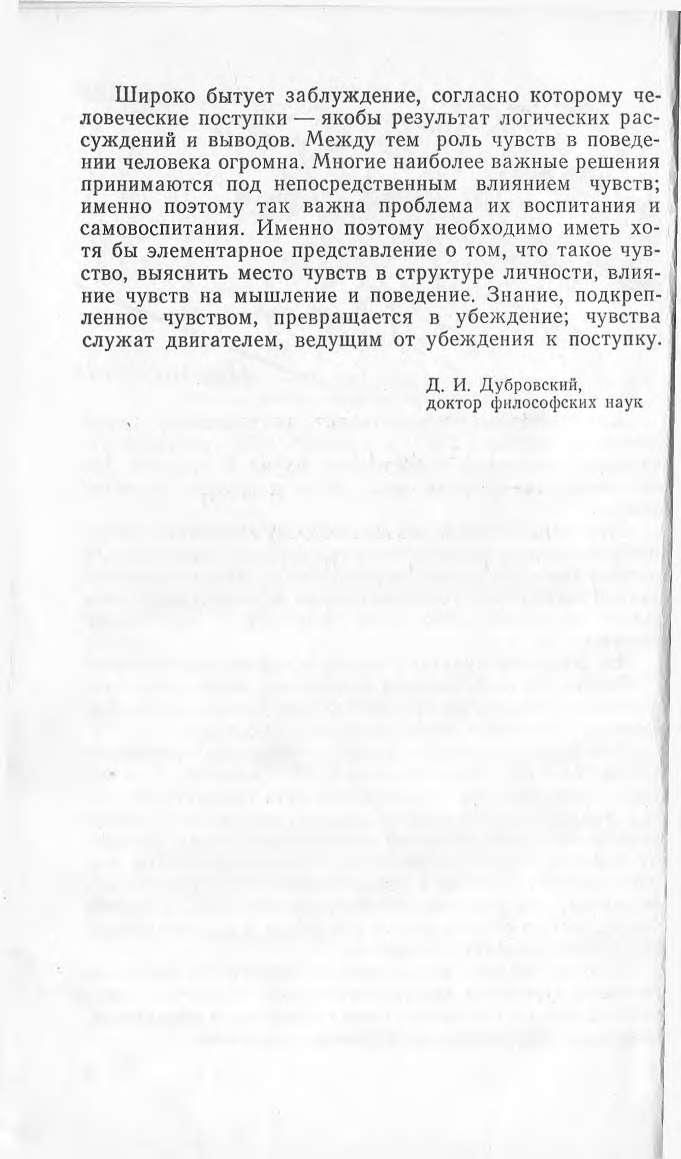 Широко бытует заблуждение, согласно которому человеческие поступки — якобы результат логических рассуждений и выводов. Между тем роль чувств в поведении человека огромна. Многие наиболее важные решения принимаются под непосредственным влиянием чувств; именно поэтому так важна проблема их воспитания и самовоспитания. Именно поэтому необходимо иметь хотя бы элементарное представление о том, что такое чувство, выяснить место чувств в структуре личности, влияние чувств на мышление и поведение. Знание, подкрепленное чувством, превращается в убеждение; чувства служат двигателем, ведущим от убеждения к поступку.

Д. И. Дубровский,
доктор философских наук